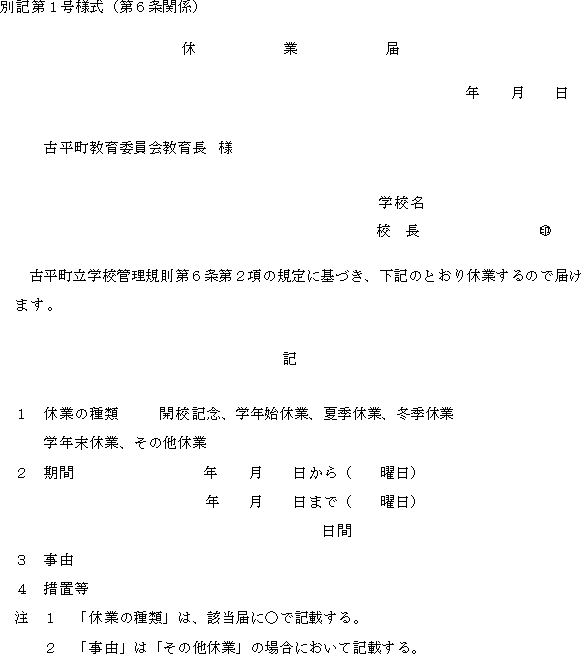 別記第１号様式（第６条関係）

休　業　届

年　月　日

古平町教育委員会教育長　様

学校名

校　長　印

古平町立学校管理規則第６条第２項の規定に基づき、下記のとおり休業するので届けます。

記

１　休業の種類　開校記念、学年始休業、夏季休業、冬季休業
学年末休業、その他休業

２　期間　年　月　日から（　曜日）
年　月　日まで（　曜日）
日間

３　事由

４　措置等

注　１　「休業の種類」は、該当届に○で記載する。
２　「事由」は「その他休業」の場合において記載する。